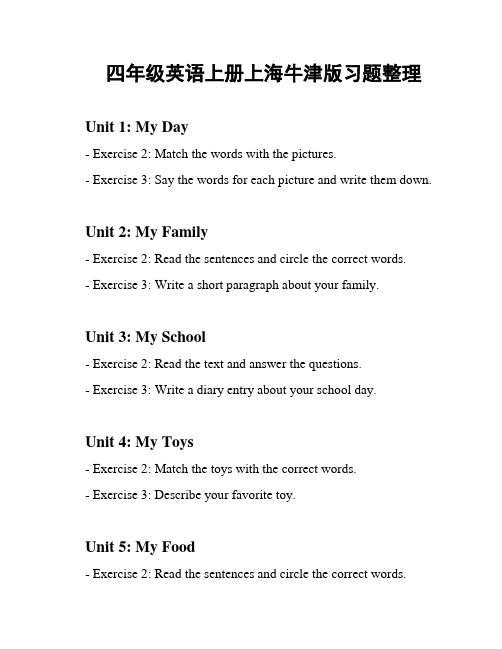 四年级英语上册上海牛津版习题整理

Unit 1: My Day

- Exercise 2: Match the words with the pictures.

- Exercise 3: Say the words for each picture and write them down.

Unit 2: My Family

- Exercise 2: Read the sentences and circle the correct words.

- Exercise 3: Write a short paragraph about your family.

Unit 3: My School

- Exercise 2: Read the text and answer the questions.

- Exercise 3: Write a diary entry about your school day.

Unit 4: My Toys

- Exercise 2: Match the toys with the correct words.

- Exercise 3: Describe your favorite toy.

Unit 5: My Food

- Exercise 2: Read the sentences and circle the correct words.